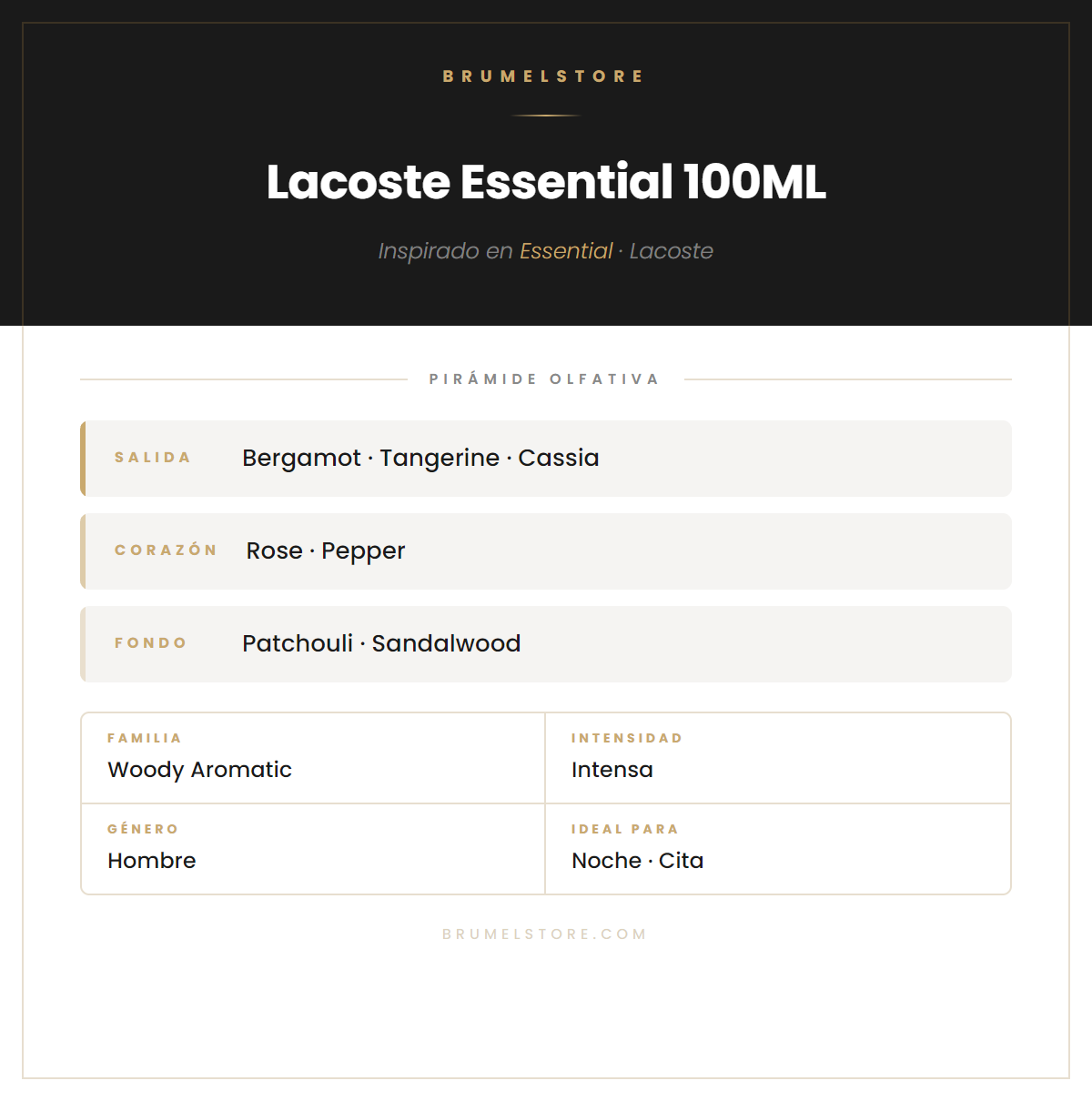 BRUMELSTORE

Lacoste Essential 100ML

Inspirado en Essential · Lacoste

PIRÁMIDE OLFATIVA

SALIDA Bergamot · Tangerine · Cassia

CORAZÓN Rose · Pepper

FONDO Patchouli · Sandalwood

FAMILIA
Woody Aromatic

INTENSIDAD
Intensa

GÉNERO
Hombre

IDEAL PARA
Noche · Cita

BRUMELSTORE.COM